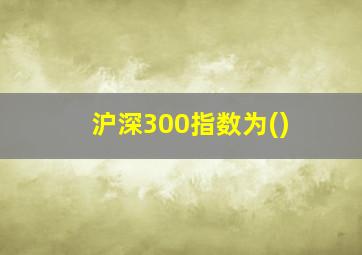 沪深300指数为()